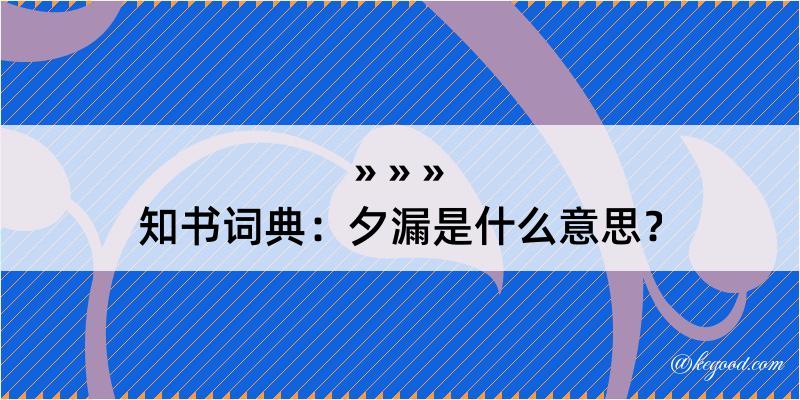 » » »

知书词典：夕漏是什么意思？

@kegood.com